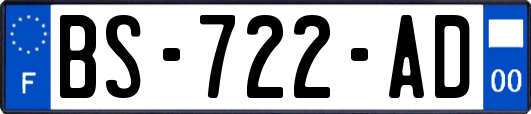 F
BS-722-AD
00